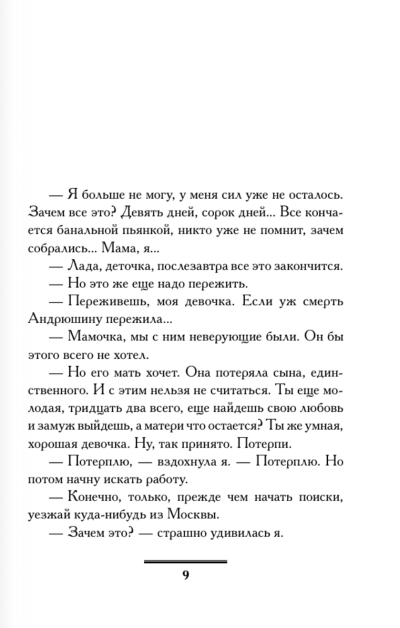 — Я больше не могу, у меня сил уже не осталось. Зачем все это? Девять дней, сорок дней... Все кончается банальной пьянкой, никто уже не помнит, зачем собрались... Мама, я...

— Лада, деточка, послезавтра все это закончится.

— Но это же еще надо пережить.

— Переживешь, моя девочка. Если уж смерть Андрюшину пережила...

— Мамочка, мы с ним неверующие были. Он бы этого всего не хотел.

— Но его мать хочет. Она потеряла сына, единственного. И с этим нельзя не считаться. Ты еще молодая, тридцать два всего, еще найдешь свою любовь и замуж выйдешь, а матери что остается? Ты же умная, хорошая девочка. Ну, так принято. Потерпи.

— Потерплю, — вздохнула я. — Потерплю. Но потом начну искать работу.

— Конечно, только, прежде чем начать поиски, уезжай куда-нибудь из Москвы.

— Зачем это? — страшно удивилась я.

9